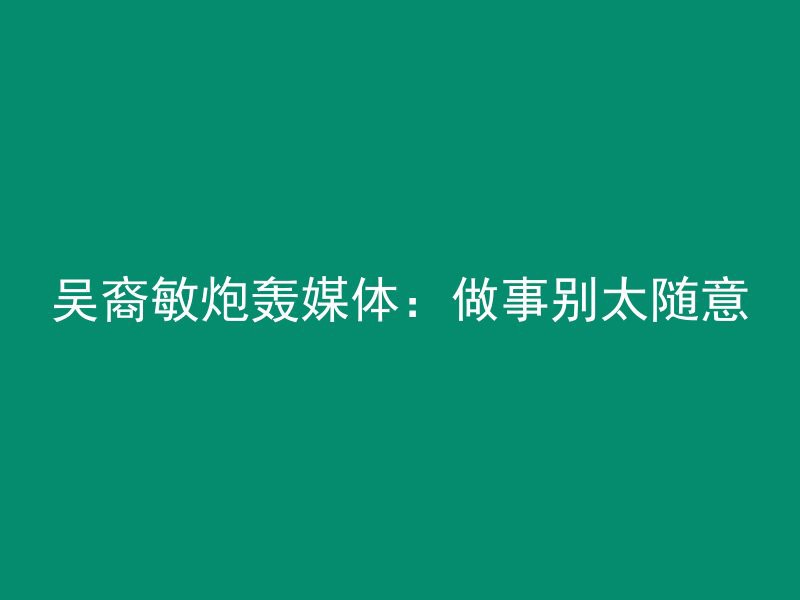 吴裔敏炮轰媒体：做事别太随意